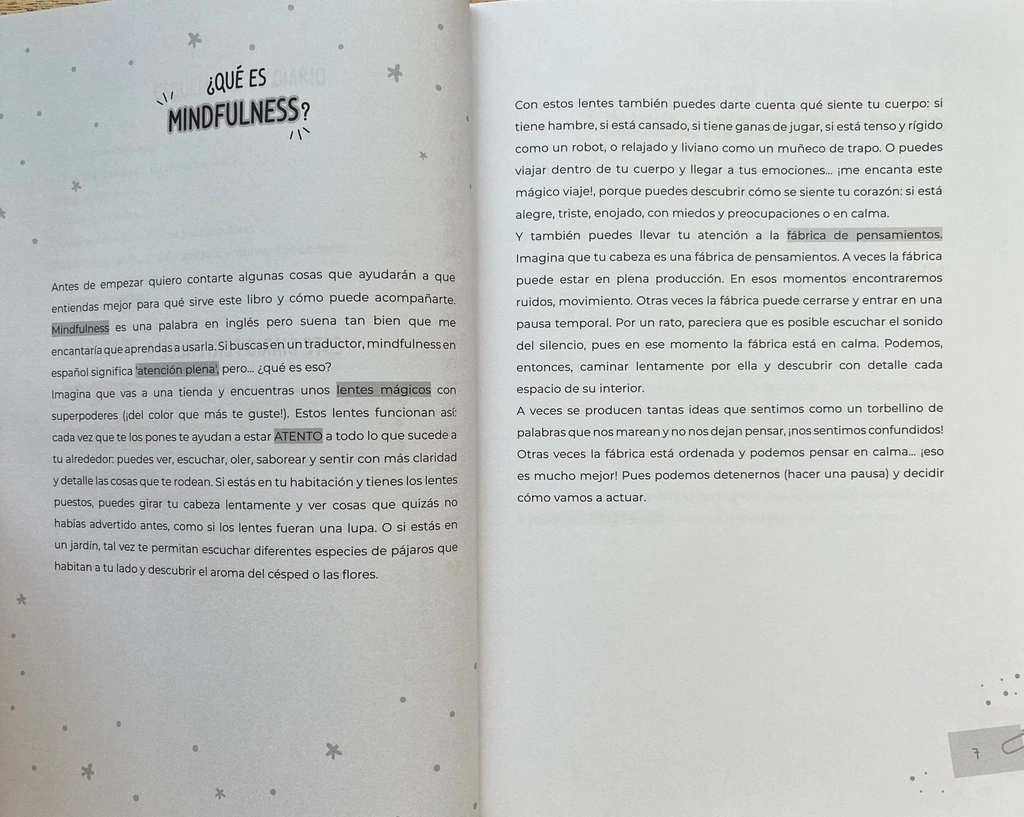 ¿QUÉ ES
MINDFULNESS?

Antes de empezar quiero contarte algunas cosas que ayudarán a que entiendas mejor para qué sirve este libro y cómo puede acompañarte. Mindfulness es una palabra en inglés pero suena tan bien que me encantaría que aprendas a usarla. Si buscas en un traductor, mindfulness en español significa 'atención plena', pero... ¿qué es eso?
Imagina que vas a una tienda y encuentras unos lentes mágicos con superpoderes (¡del color que más te guste!). Estos lentes funcionan así: cada vez que te los pones te ayudan a estar ATENTO a todo lo que sucede a tu alrededor: puedes ver, escuchar, oler, saborear y sentir con más claridad y detalle las cosas que te rodean. Si estás en tu habitación y tienes los lentes puestos, puedes girar tu cabeza lentamente y ver cosas que quizás no habías advertido antes, como si los lentes fueran una lupa. O si estás en un jardín, tal vez te permitan escuchar diferentes especies de pájaros que habitan a tu lado y descubrir el aroma del césped o las flores.

Con estos lentes también puedes darte cuenta qué siente tu cuerpo: si tiene hambre, si está cansado, si tiene ganas de jugar, si está tenso y rígido como un robot, o relajado y liviano como un muñeco de trapo. O puedes viajar dentro de tu cuerpo y llegar a tus emociones... ¡me encanta este mágico viaje!, porque puedes descubrir cómo se siente tu corazón: si está alegre, triste, enojado, con miedos y preocupaciones o en calma.
Y también puedes llevar tu atención a la fábrica de pensamientos. Imagina que tu cabeza es una fábrica de pensamientos. A veces la fábrica puede estar en plena producción. En esos momentos encontraremos ruidos, movimiento. Otras veces la fábrica puede cerrarse y entrar en una pausa temporal. Por un rato, pareciera que es posible escuchar el sonido del silencio, pues en ese momento la fábrica está en calma. Podemos, entonces, caminar lentamente por ella y descubrir con detalle cada espacio de su interior.
A veces se producen tantas ideas que sentimos como un torbellino de palabras que nos marean y no nos dejan pensar, ¡nos sentimos confundidos! Otras veces la fábrica está ordenada y podemos pensar en calma... ¡eso es mucho mejor! Pues podemos detenernos (hacer una pausa) y decidir cómo vamos a actuar.

7